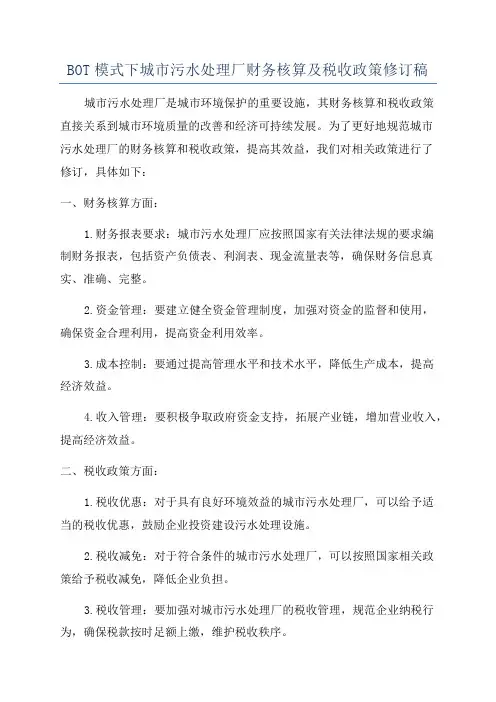 BOT 模式下城市污水处理厂财务核算及税收政策修订稿

城市污水处理厂是城市环境保护的重要设施，其财务核算和税收政策直接关系到城市环境质量的改善和经济可持续发展。为了更好地规范城市污水处理厂的财务核算和税收政策，提高其效益，我们对相关政策进行了修订，具体如下：

一、财务核算方面：

1.财务报表要求：城市污水处理厂应按照国家有关法律法规的要求编制财务报表，包括资产负债表、利润表、现金流量表等，确保财务信息真实、准确、完整。

2.资金管理：要建立健全资金管理制度，加强对资金的监督和使用，确保资金合理利用，提高资金利用效率。

3.成本控制：要通过提高管理水平和技术水平，降低生产成本，提高经济效益。

4.收入管理：要积极争取政府资金支持，拓展产业链，增加营业收入，提高经济效益。

二、税收政策方面：

1.税收优惠：对于具有良好环境效益的城市污水处理厂，可以给予适当的税收优惠，鼓励企业投资建设污水处理设施。

2.税收减免：对于符合条件的城市污水处理厂，可以按照国家相关政策给予税收减免，降低企业负担。

3.税收管理：要加强对城市污水处理厂的税收管理，规范企业纳税行为，确保税款按时足额上缴，维护税收秩序。